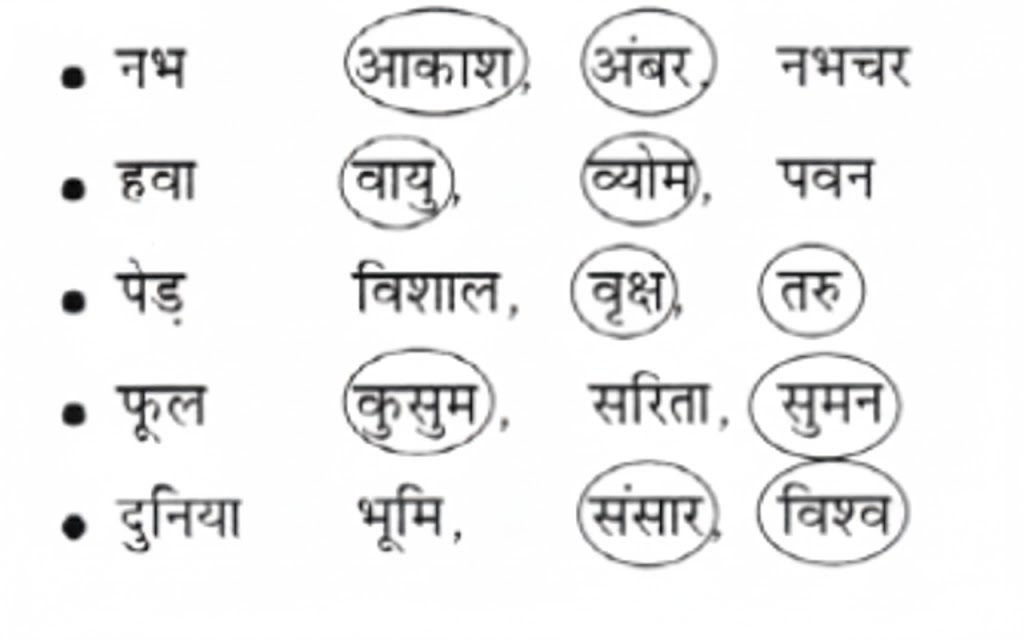 • नभ आकाश, अंबर, नभचर
• हवा वायु, व्योम, पवन
• पेड़ विशाल, वृक्ष, तरु
• फूल कुसुम, सरिता, सुमन
• दुनिया भूमि, संसार, विश्व